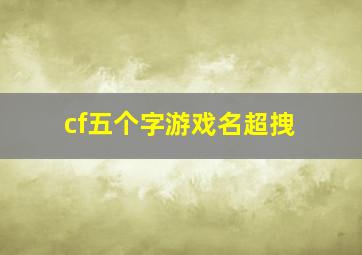 cf五个字游戏名超拽